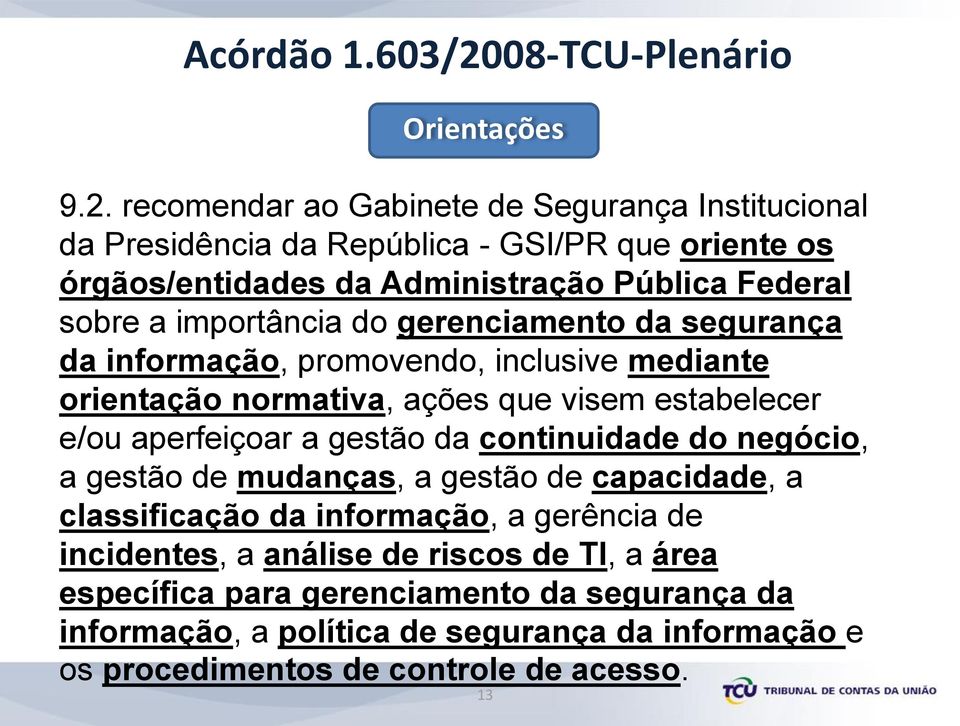 Acórdão 1.603/2008-TCU-Plenário

Orientações

9.2. recomendar ao Gabinete de Segurança Institucional da Presidência da República - GSI/PR que oriente os órgãos/entidades da Administração Pública Federal sobre a importância do gerenciamento da segurança da informação, promovendo, inclusive mediante orientação normativa, ações que visem estabelecer e/ou aperfeiçoar a gestão da continuidade do negócio, a gestão de mudanças, a gestão de capacidade, a classificação da informação, a gerência de incidentes, a análise de riscos de TI, a área específica para gerenciamento da segurança da informação, a política de segurança da informação e os procedimentos de controle de acesso.

13

TCU TRIBUNAL DE CONTAS DA UNIÃO